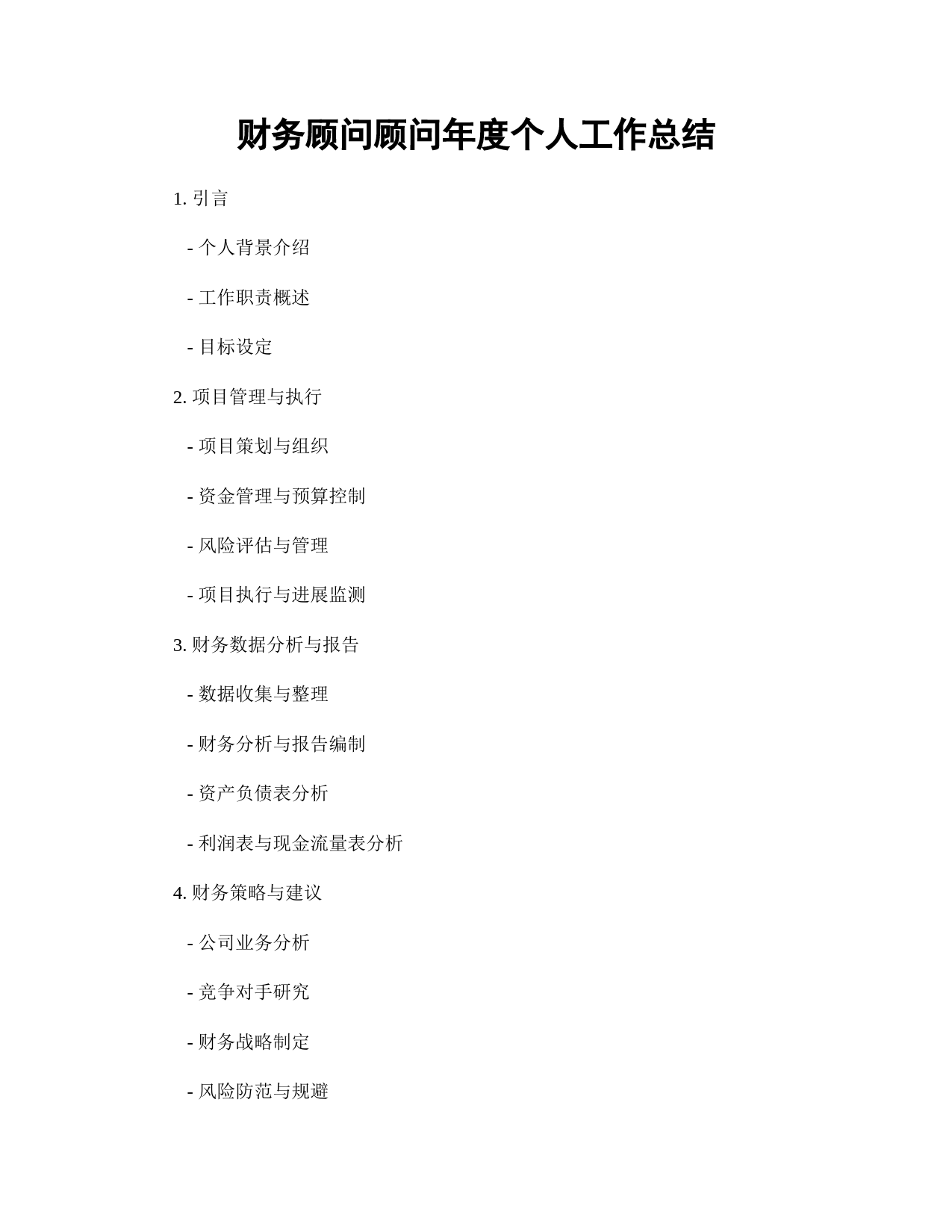 财务顾问顾问年度个人工作总结

1. 引言

- 个人背景介绍

- 工作职责概述

- 目标设定

2. 项目管理与执行

- 项目策划与组织

- 资金管理与预算控制

- 风险评估与管理

- 项目执行与进展监测

3. 财务数据分析与报告

- 数据收集与整理

- 财务分析与报告编制

- 资产负债表分析

- 利润表与现金流量表分析

4. 财务策略与建议

- 公司业务分析

- 竞争对手研究

- 财务战略制定

- 风险防范与规避